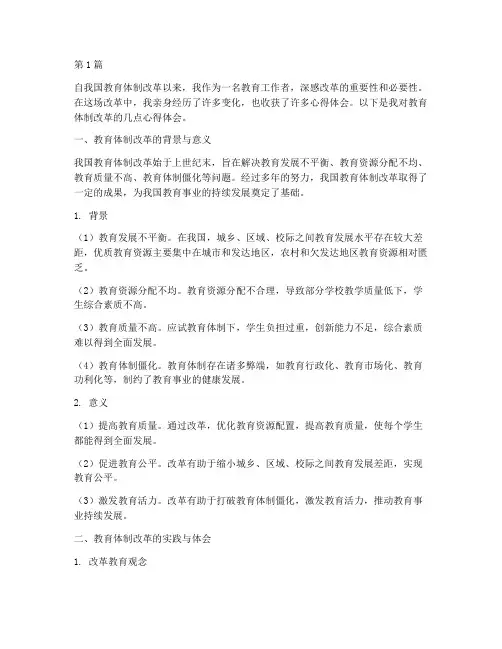 第1篇

自我国教育体制改革以来，我作为一名教育工作者，深感改革的重要性和必要性。在这场改革中，我亲身经历了许多变化，也收获了许多心得体会。以下是我对教育体制改革的几点心得体会。

一、教育体制改革的背景与意义

我国教育体制改革始于上世纪末，旨在解决教育发展不平衡、教育资源分配不均、教育质量不高、教育体制僵化等问题。经过多年的努力，我国教育体制改革取得了一定的成果，为我国教育事业的持续发展奠定了基础。

1. 背景

（1）教育发展不平衡。在我国，城乡、区域、校际之间教育发展水平存在较大差距，优质教育资源主要集中在城市和发达地区，农村和欠发达地区教育资源相对匮乏。

（2）教育资源分配不均。教育资源分配不合理，导致部分学校教学质量低下，学生综合素质不高。

（3）教育质量不高。应试教育体制下，学生负担过重，创新能力不足，综合素质难以得到全面发展。

（4）教育体制僵化。教育体制存在诸多弊端，如教育行政化、教育市场化、教育功利化等，制约了教育事业的健康发展。

2. 意义

（1）提高教育质量。通过改革，优化教育资源配置，提高教育质量，使每个学生都能得到全面发展。

（2）促进教育公平。改革有助于缩小城乡、区域、校际之间教育发展差距，实现教育公平。

（3）激发教育活力。改革有助于打破教育体制僵化，激发教育活力，推动教育事业持续发展。

二、教育体制改革的实践与体会

1. 改革教育观念